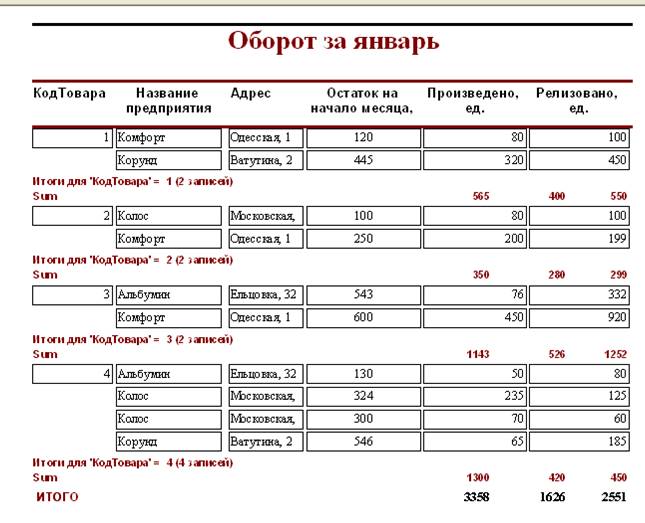 Оборот за январь

| КодТовара | Название предприятия | Адрес | Остаток на начало месяца, | Произведено, ед. | Релизовано, ед. |
|---|---|---|---|---|---|
| 1 | Комфорт | Одесская, 1 | 120 | 80 | 100 |
| | Корунд | Ватутина, 2 | 445 | 320 | 450 |
| Итоги для 'КодТовара' = 1 (2 записей) | | | | | |
| Sum | | | 565 | 400 | 550 |
| 2 | Колос | Московская, | 100 | 80 | 100 |
| | Комфорт | Одесская, 1 | 250 | 200 | 199 |
| Итоги для 'КодТовара' = 2 (2 записей) | | | | | |
| Sum | | | 350 | 280 | 299 |
| 3 | Альбумин | Ельцовка, 32 | 543 | 76 | 332 |
| | Комфорт | Одесская, 1 | 600 | 450 | 920 |
| Итоги для 'КодТовара' = 3 (2 записей) | | | | | |
| Sum | | | 1143 | 526 | 1252 |
| 4 | Альбумин | Ельцовка, 32 | 130 | 50 | 80 |
| | Колос | Московская, | 324 | 235 | 125 |
| | Колос | Московская, | 300 | 70 | 60 |
| | Корунд | Ватутина, 2 | 546 | 65 | 185 |
| Итоги для 'КодТовара' = 4 (4 записей) | | | | | |
| Sum | | | 1300 | 420 | 450 |
| ИТОГО | | | 3358 | 1626 | 2551 |